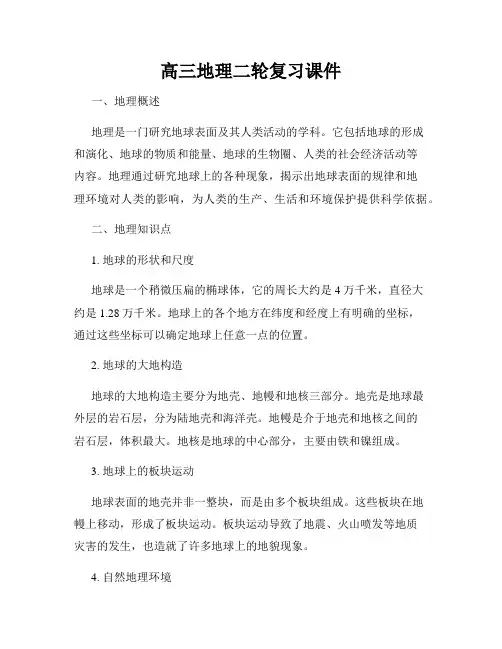 高三地理二轮复习课件

一、地理概述

地理是一门研究地球表面及其人类活动的学科。它包括地球的形成和演化、地球的物质和能量、地球的生物圈、人类的社会经济活动等内容。地理通过研究地球上的各种现象，揭示出地球表面的规律和地理环境对人类的影响，为人类的生产、生活和环境保护提供科学依据。

二、地理知识点

1. 地球的形状和尺度

地球是一个稍微压扁的椭球体，它的周长大约是 4 万千米，直径大约是 1.28 万千米。地球上的各个地方在纬度和经度上有明确的坐标，通过这些坐标可以确定地球上任意一点的位置。

2. 地球的大地构造

地球的大地构造主要分为地壳、地幔和地核三部分。地壳是地球最外层的岩石层，分为陆地壳和海洋壳。地幔是介于地壳和地核之间的岩石层，体积最大。地核是地球的中心部分，主要由铁和镍组成。

3. 地球上的板块运动

地球表面的地壳并非一整块，而是由多个板块组成。这些板块在地幔上移动，形成了板块运动。板块运动导致了地震、火山喷发等地质灾害的发生，也造就了许多地球上的地貌现象。

4. 自然地理环境